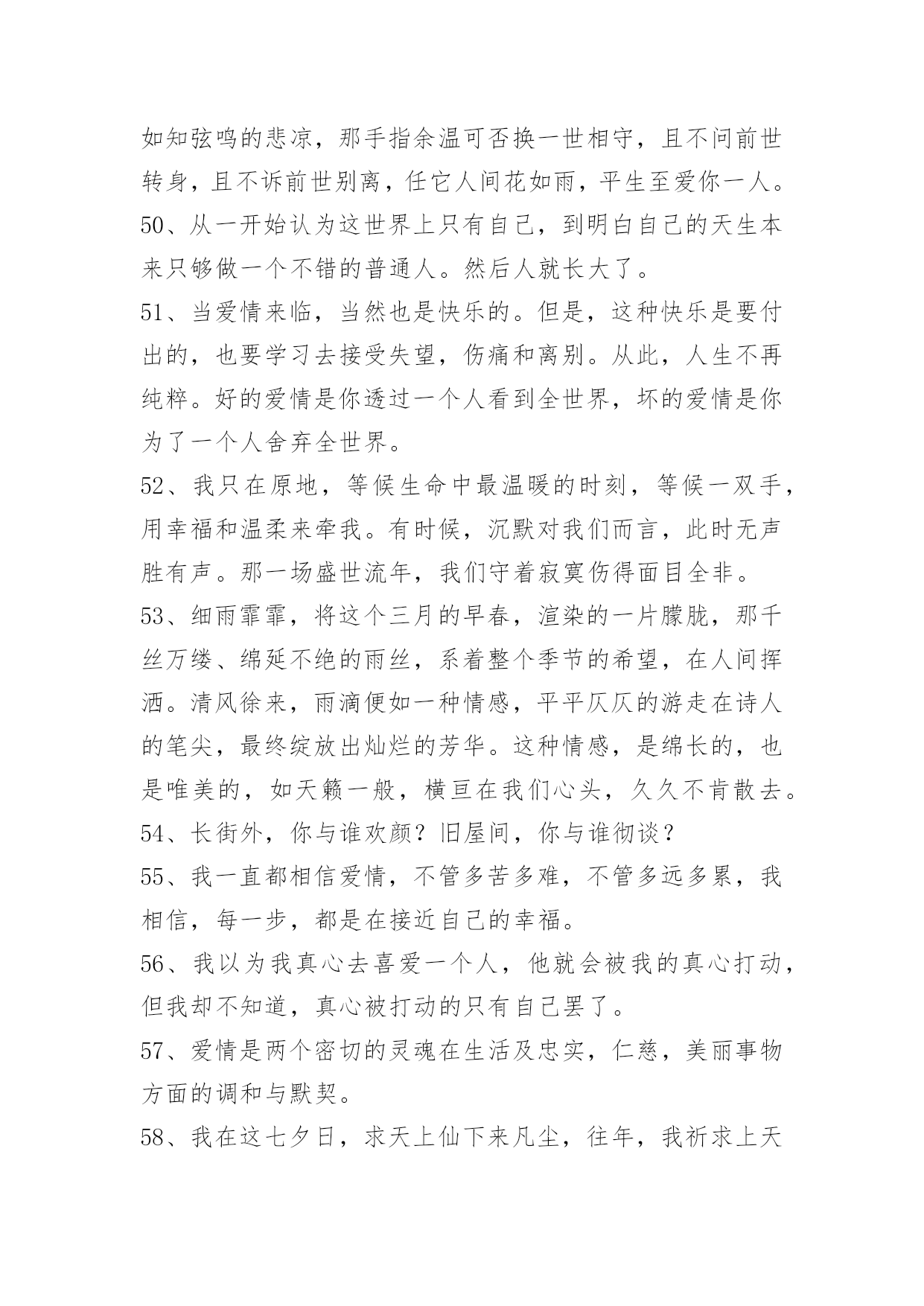 如知弦鸣的悲凉，那手指余温可否换一世相守，且不问前世转身，且不诉前世别离，任它人间花如雨，平生至爱你一人。

50、从一开始认为这世界上只有自己，到明白自己的天生本来只够做一个不错的普通人。然后人就长大了。

51、当爱情来临，当然也是快乐的。但是，这种快乐是要付出的，也要学习去接受失望，伤痛和离别。从此，人生不再纯粹。好的爱情是你透过一个人看到全世界，坏的爱情是你为了一个人舍弃全世界。

52、我只在原地，等候生命中最温暖的时刻，等候一双手，用幸福和温柔来牵我。有时候，沉默对我们而言，此时无声胜有声。那一场盛世流年，我们守着寂寞伤得面目全非。

53、细雨霏霏，将这个三月的早春，渲染的一片朦胧，那千丝万缕、绵延不绝的雨丝，系着整个季节的希望，在人间挥洒。清风徐来，雨滴便如一种情感，平平仄仄的游走在诗人的笔尖，最终绽放出灿烂的芳华。这种情感，是绵长的，也是唯美的，如天籁一般，横亘在我们心头，久久不肯散去。

54、长街外，你与谁欢颜？旧屋间，你与谁彻谈？

55、我一直都相信爱情，不管多苦多难，不管多远多累，我相信，每一步，都是在接近自己的幸福。

56、我以为我真心去喜爱一个人，他就会被我的真心打动，但我却不知道，真心被打动的只有自己罢了。

57、爱情是两个密切的灵魂在生活及忠实，仁慈，美丽事物方面的调和与默契。

58、我在这七夕日，求天上仙下来凡尘，往年，我祈求上天